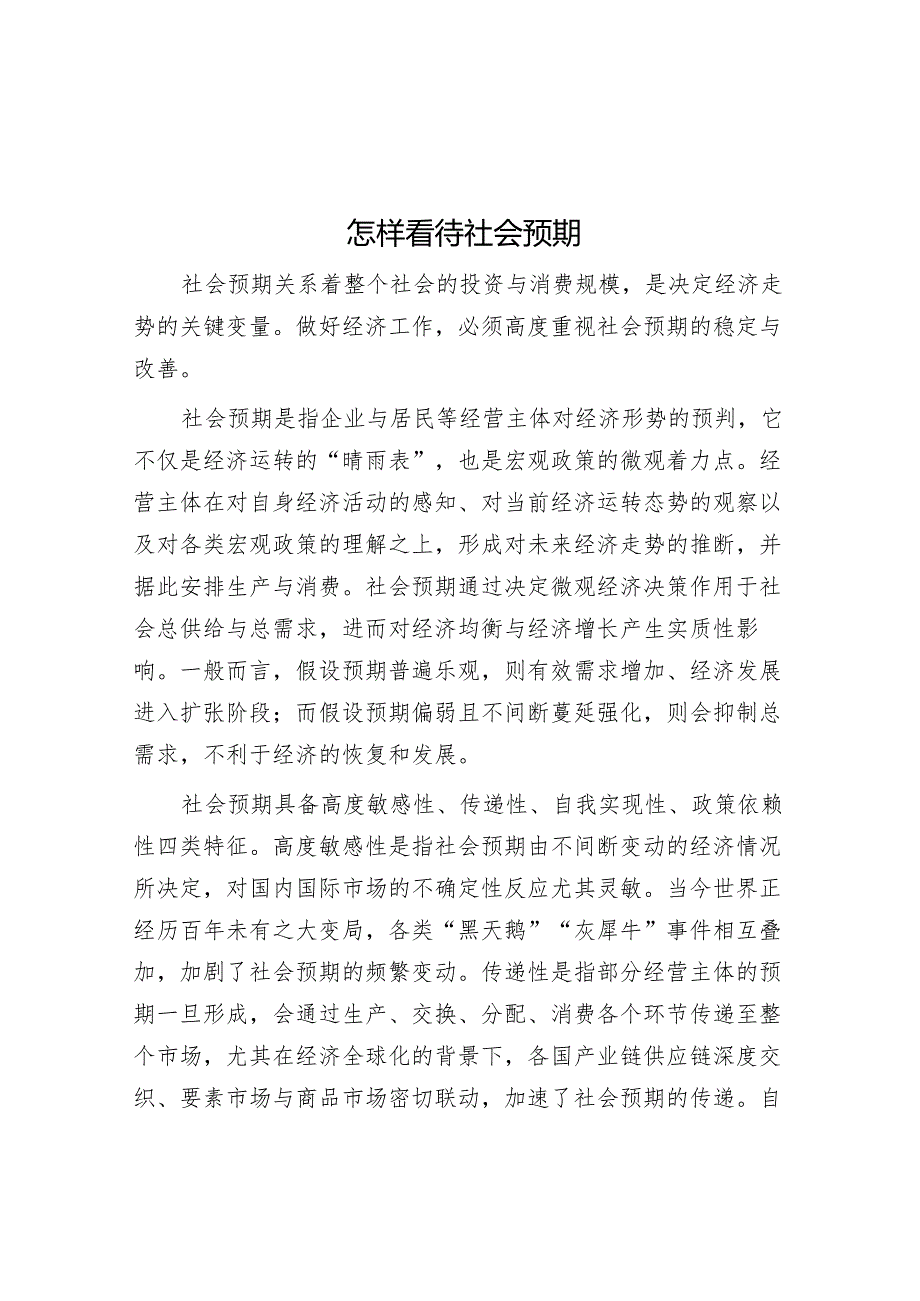 怎样看待社会预期

社会预期关系着整个社会的投资与消费规模，是决定经济走势的关键变量。做好经济工作，必须高度重视社会预期的稳定与改善。

社会预期是指企业与居民等经营主体对经济形势的预判，它不仅是经济运转的“晴雨表”，也是宏观政策的微观着力点。经营主体在对自身经济活动的感知、对当前经济运转态势的观察以及对各类宏观政策的理解之上，形成对未来经济走势的推断，并据此安排生产与消费。社会预期通过决定微观经济决策作用于社会总供给与总需求，进而对经济均衡与经济增长产生实质性影响。一般而言，假设预期普遍乐观，则有效需求增加、经济发展进入扩张阶段；而假设预期偏弱且不间断蔓延强化，则会抑制总需求，不利于经济的恢复和发展。

社会预期具备高度敏感性、传递性、自我实现性、政策依赖性四类特征。高度敏感性是指社会预期由不间断变动的经济情况所决定，对国内国际市场的不确定性反应尤其灵敏。当今世界正经历百年未有之大变局，各类“黑天鹅”“灰犀牛”事件相互叠加，加剧了社会预期的频繁变动。传递性是指部分经营主体的预期一旦形成，会通过生产、交换、分配、消费各个环节传递至整个市场，尤其在经济全球化的背景下，各国产业链供应链深度交织、要素市场与商品市场密切联动，加速了社会预期的传递。自